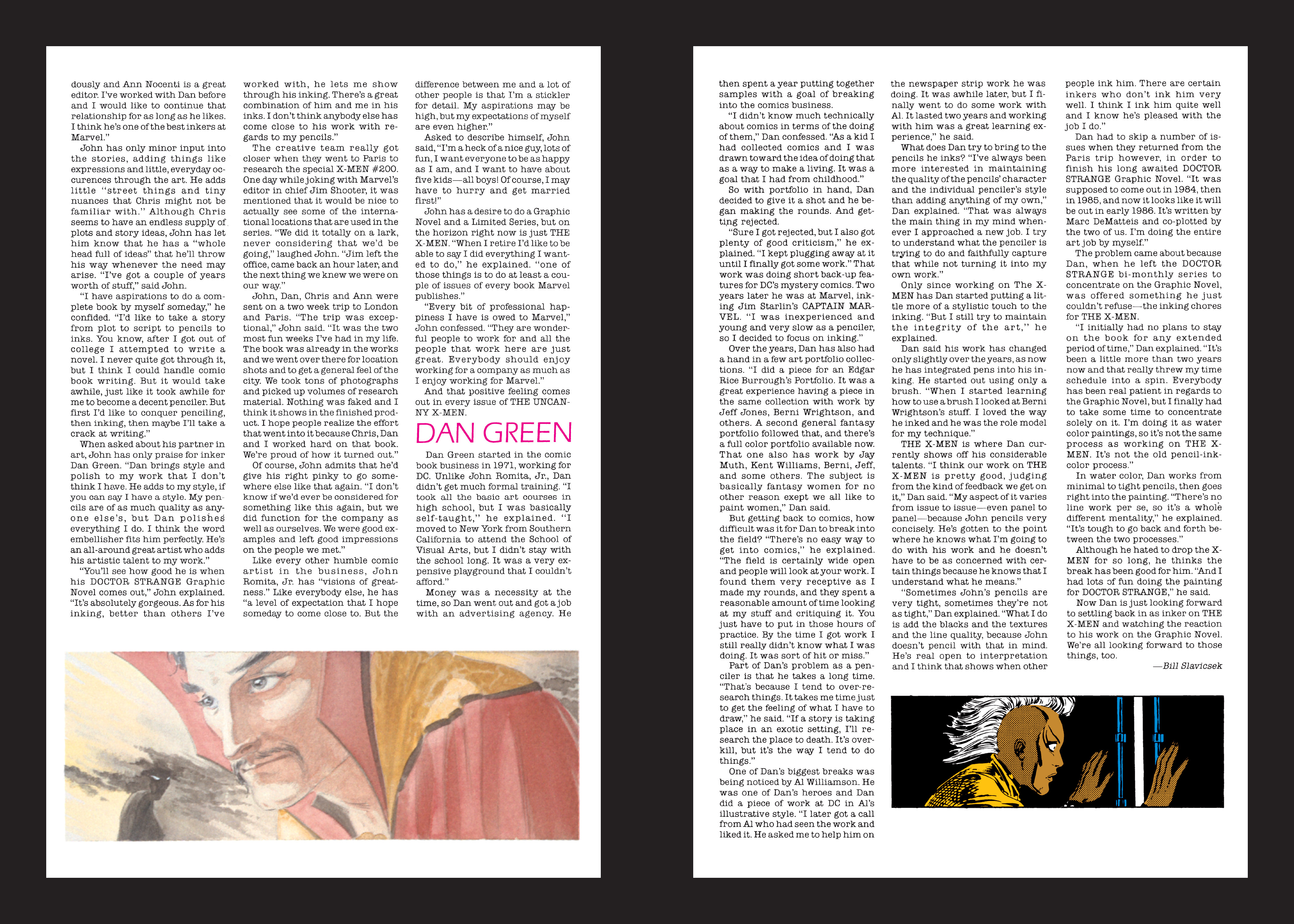 dously and Ann Nocenti is a great editor. I've worked with Dan before and I would like to continue that relationship for as long as he likes. I think he's one of the best inkers at Marvel."

John has only minor input into the stories, adding things like expressions and little, everyday occurences through the art. He adds little "street things and tiny nuances that Chris might not be familiar with." Although Chris seems to have an endless supply of plots and story ideas, John has let him know that he has a "whole head full of ideas" that he'll throw his way whenever the need may arise. "I've got a couple of years worth of stuff," said John.

"I have aspirations to do a complete book by myself someday," he confided. "I'd like to take a story from plot to script to pencils to inks. You know, after I got out of college I attempted to write a novel. I never quite got through it, but I think I could handle comic book writing. But it would take awhile, just like it took awhile for me to become a decent penciler. But first I'd like to conquer penciling, then inking, then maybe I'll take a crack at writing."

When asked about his partner in art, John has only praise for inker Dan Green. "Dan brings style and polish to my work that I don't think I have. He adds to my style, if you can say I have a style. My pencils are of as much quality as anyone else's, but Dan polishes everything I do. I think the word embellisher fits him perfectly. He's an all-around great artist who adds his artistic talent to my work."

"You'll see how good he is when his DOCTOR STRANGE Graphic Novel comes out," John explained. "It's absolutely gorgeous. As for his inking, better than others I've worked with, he lets me show through his inking. There's a great combination of him and me in his inks. I don't think anybody else has come close to his work with regards to my pencils."

The creative team really got closer when they went to Paris to research the special X-MEN #200. One day while joking with Marvel's editor in chief Jim Shooter, it was mentioned that it would be nice to actually see some of the international locations that are used in the series. "We did it totally on a lark, never considering that we'd be going," laughed John. "Jim left the office, came back an hour later, and the next thing we knew we were on our way."

John, Dan, Chris and Ann were sent on a two week trip to London and Paris. "The trip was exceptional," John said. "It was the two most fun weeks I've had in my life. The book was already in the works and we went over there for location shots and to get a general feel of the city. We took tons of photographs and picked up volumes of research material. Nothing was faked and I think it shows in the finished product. I hope people realize the effort that went into it because Chris, Dan and I worked hard on that book. We're proud of how it turned out."

Of course, John admits that he'd give his right pinky to go somewhere else like that again. "I don't know if we'd ever be considered for something like this again, but we did function for the company as well as ourselves. We were good examples and left good impressions on the people we met."

Like every other humble comic artist in the business, John Romita, Jr. has "visions of greatness." Like everybody else, he has "a level of expectation that I hope someday to come close to. But the difference between me and a lot of other people is that I'm a stickler for detail. My aspirations may be high, but my expectations of myself are even higher."

Asked to describe himself, John said, "I'm a heck of a nice guy, lots of fun, I want everyone to be as happy as I am, and I want to have about five kids—all boys! Of course, I may have to hurry and get married first!"

John has a desire to do a Graphic Novel and a Limited Series, but on the horizon right now is just THE X-MEN. "When I retire I'd like to be able to say I did everything I wanted to do," he explained. "one of those things is to do at least a couple of issues of every book Marvel publishes."

"Every bit of professional happiness I have is owed to Marvel," John confessed. "They are wonderful people to work for and all the people that work here are just great. Everybody should enjoy working for a company as much as I enjoy working for Marvel."

And that positive feeling comes out in every issue of THE UNCANNY X-MEN.

DAN GREEN

Dan Green started in the comic book business in 1971, working for DC. Unlike John Romita, Jr., Dan didn't get much formal training. "I took all the basic art courses in high school, but I was basically self-taught," he explained. "I moved to New York from Southern California to attend the School of Visual Arts, but I didn't stay with the school long. It was a very expensive playground that I couldn't afford."

Money was a necessity at the time, so Dan went out and got a job with an advertising agency. He then spent a year putting together samples with a goal of breaking into the comics business.

"I didn't know much technically about comics in terms of the doing of them," Dan confessed. "As a kid I had collected comics and I was drawn toward the idea of doing that as a way to make a living. It was a goal that I had from childhood."

So with portfolio in hand, Dan decided to give it a shot and he began making the rounds. And getting rejected.

"Sure I got rejected, but I also got plenty of good criticism," he explained. "I kept plugging away at it until I finally got some work." That work was doing short back-up features for DC's mystery comics. Two years later he was at Marvel, inking Jim Starlin's CAPTAIN MARVEL. "I was inexperienced and young and very slow as a penciler, so I decided to focus on inking."

Over the years, Dan has also had a hand in a few art portfolio collections. "I did a piece for an Edgar Rice Burrough's Portfolio. It was a great experience having a piece in the same collection with work by Jeff Jones, Berni Wrightson, and others. A second general fantasy portfolio followed that, and there's a full color portfolio available now. That one also has work by Jay Muth, Kent Williams, Berni, Jeff, and some others. The subject is basically fantasy women for no other reason exept we all like to paint women," Dan said.

But getting back to comics, how difficult was it for Dan to break into the field? "There's no easy way to get into comics," he explained. "The field is certainly wide open and people will look at your work. I found them very receptive as I made my rounds, and they spent a reasonable amount of time looking at my stuff and critiquing it. You just have to put in those hours of practice. By the time I got work I still really didn't know what I was doing. It was sort of hit or miss."

Part of Dan's problem as a penciler is that he takes a long time. "That's because I tend to over-research things. It takes me time just to get the feeling of what I have to draw," he said. "If a story is taking place in an exotic setting, I'll research the place to death. It's overkill, but it's the way I tend to do things."

One of Dan's biggest breaks was being noticed by Al Williamson. He was one of Dan's heroes and Dan did a piece of work at DC in Al's illustrative style. "I later got a call from Al who had seen the work and liked it. He asked me to help him on the newspaper strip work he was doing. It was awhile later, but I finally went to do some work with Al. It lasted two years and working with him was a great learning experience," he said.

What does Dan try to bring to the pencils he inks? "I've always been more interested in maintaining the quality of the pencils' character and the individual penciler's style than adding anything of my own," Dan explained. "That was always the main thing in my mind whenever I approached a new job. I try to understand what the penciler is trying to do and faithfully capture that while not turning it into my own work."

Only since working on The X-MEN has Dan started putting a little more of a stylistic touch to the inking. "But I still try to maintain the integrity of the art," he explained.

Dan said his work has changed only slightly over the years, as now he has integrated pens into his inking. He started out using only a brush. "When I started learning how to use a brush I looked at Berni Wrightson's stuff. I loved the way he inked and he was the role model for my technique."

THE X-MEN is where Dan currently shows off his considerable talents. "I think our work on THE X-MEN is pretty good, judging from the kind of feedback we get on it," Dan said. "My aspect of it varies from issue to issue—even panel to panel—because John pencils very concisely. He's gotten to the point where he knows what I'm going to do with his work and he doesn't have to be as concerned with certain things because he knows that I understand what he means."

"Sometimes John's pencils are very tight, sometimes they're not as tight," Dan explained. "What I do is add the blacks and the textures and the line quality, because John doesn't pencil with that in mind. He's real open to interpretation and I think that shows when other people ink him. There are certain inkers who don't ink him very well. I think I ink him quite well and I know he's pleased with the job I do."

Dan had to skip a number of issues when they returned from the Paris trip however, in order to finish his long awaited DOCTOR STRANGE Graphic Novel. "It was supposed to come out in 1984, then in 1985, and now it looks like it will be out in early 1986. It's written by Marc DeMatteis and co-plotted by the two of us. I'm doing the entire art job by myself."

The problem came about because Dan, when he left the DOCTOR STRANGE bi-monthly series to concentrate on the Graphic Novel, was offered something he just couldn't refuse—the inking chores for THE X-MEN.

"I initially had no plans to stay on the book for any extended period of time," Dan explained. "It's been a little more than two years now and that really threw my time schedule into a spin. Everybody has been real patient in regards to the Graphic Novel, but I finally had to take some time to concentrate solely on it. I'm doing it as water color paintings, so it's not the same process as working on THE X-MEN. It's not the old pencil-ink-color process."

In water color, Dan works from minimal to tight pencils, then goes right into the painting. "There's no line work per se, so it's a whole different mentality," he explained. "It's tough to go back and forth between the two processes."

Although he hated to drop the X-MEN for so long, he thinks the break has been good for him. "And I had lots of fun doing the painting for DOCTOR STRANGE," he said.

Now Dan is just looking forward to settling back in as inker on THE X-MEN and watching the reaction to his work on the Graphic Novel. We're all looking forward to those things, too.

—Bill Slavicsek